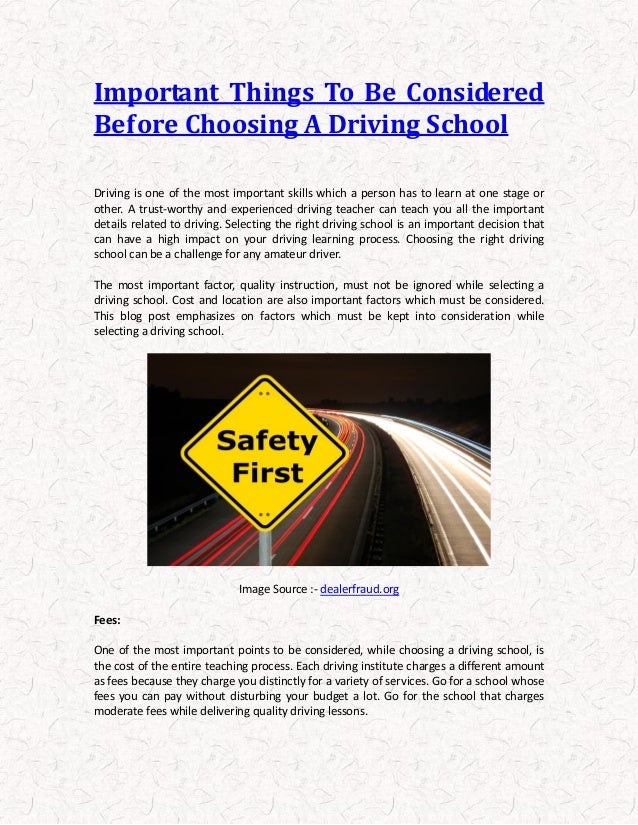 Important Things To Be Considered Before Choosing A Driving School

Driving is one of the most important skills which a person has to learn at one stage or other. A trust-worthy and experienced driving teacher can teach you all the important details related to driving. Selecting the right driving school is an important decision that can have a high impact on your driving learning process. Choosing the right driving school can be a challenge for any amateur driver.

The most important factor, quality instruction, must not be ignored while selecting a driving school. Cost and location are also important factors which must be considered. This blog post emphasizes on factors which must be kept into consideration while selecting a driving school.

Safety First

Image Source :- dealerfraud.org

Fees:

One of the most important points to be considered, while choosing a driving school, is the cost of the entire teaching process. Each driving institute charges a different amount as fees because they charge you distinctly for a variety of services. Go for a school whose fees you can pay without disturbing your budget a lot. Go for the school that charges moderate fees while delivering quality driving lessons.